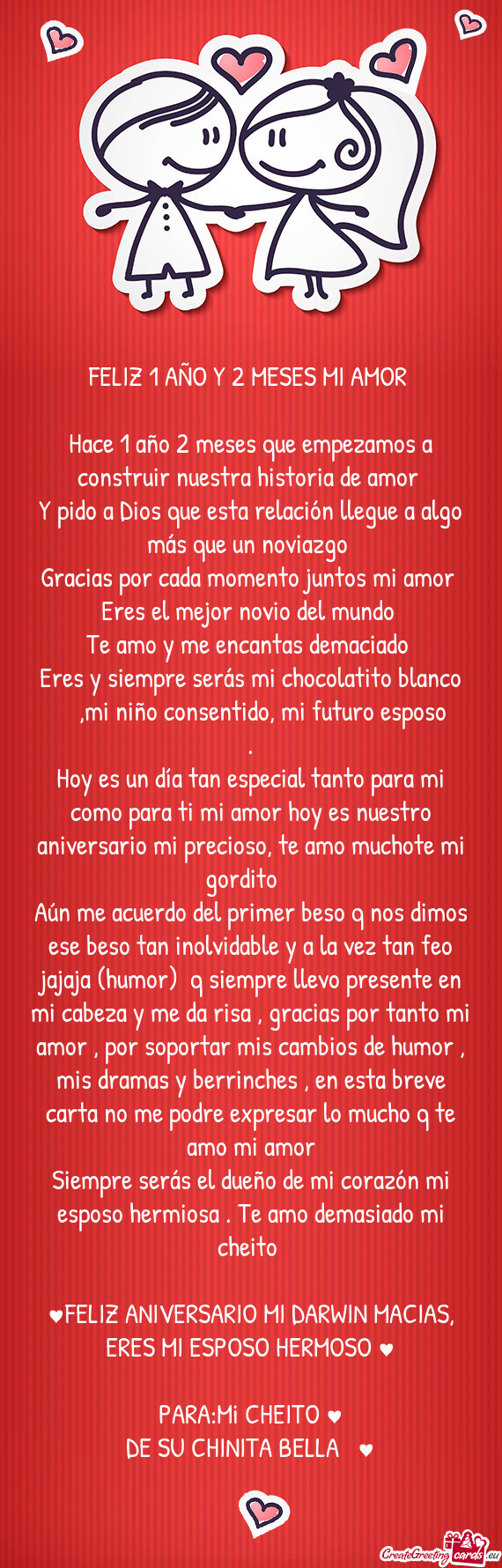 FELIZ 1 AÑO Y 2 MESES MI AMOR

Hace 1 año 2 meses que empezamos a construir nuestra historia de amor
Y pido a Dios que esta relación llegue a algo más que un noviazgo
Gracias por cada momento juntos mi amor
Eres el mejor novio del mundo
Te amo y me encantas demaciado
Eres y siempre serás mi chocolatito blanco ,mi niño consentido, mi futuro esposo
.
Hoy es un día tan especial tanto para mi como para ti mi amor hoy es nuestro aniversario mi precioso, te amo muchote mi gordito
Aún me acuerdo del primer beso q nos dimos ese beso tan inolvidable y a la vez tan feo jajaja (humor) q siempre llevo presente en mi cabeza y me da risa , gracias por tanto mi amor , por soportar mis cambios de humor , mis dramas y berrinches , en esta breve carta no me podre expresar lo mucho q te amo mi amor
Siempre serás el dueño de mi corazón mi esposo hermiosa . Te amo demasiado mi cheito

♥FELIZ ANIVERSARIO MI DARWIN MACIAS, ERES MI ESPOSO HERMOSO ♥

PARA:Mi CHEITO ♥
DE SU CHINITA BELLA ♥

CreateGreetingcards.eu